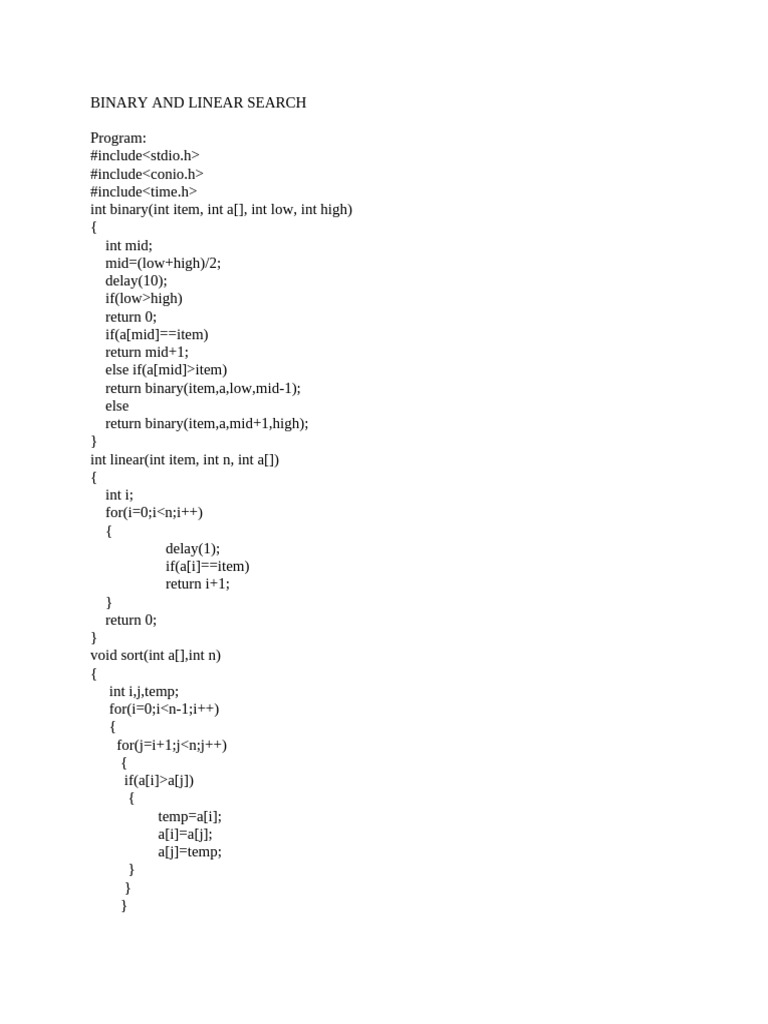 BINARY AND LINEAR SEARCH

Program:
#include<stdio.h>
#include<conio.h>
#include<time.h>
int binary(int item, int a[], int low, int high)
{
int mid;
mid=(low+high)/2;
delay(10);
if(low>high)
return 0;
if(a[mid]==item)
return mid+1;
else if(a[mid]>item)
return binary(item,a,low,mid-1);
else
return binary(item,a,mid+1,high);
}
int linear(int item, int n, int a[])
{
int i;
for(i=0;i<n;i++)
{
delay(1);
if(a[i]==item)
return i+1;
}
return 0;
}
void sort(int a[],int n)
{
int i,j,temp;
for(i=0;i<n-1;i++)
{
for(j=i+1;j<n;j++)
{
if(a[i]>a[j])
{
temp=a[i];
a[i]=a[j];
a[j]=temp;
}
}
}